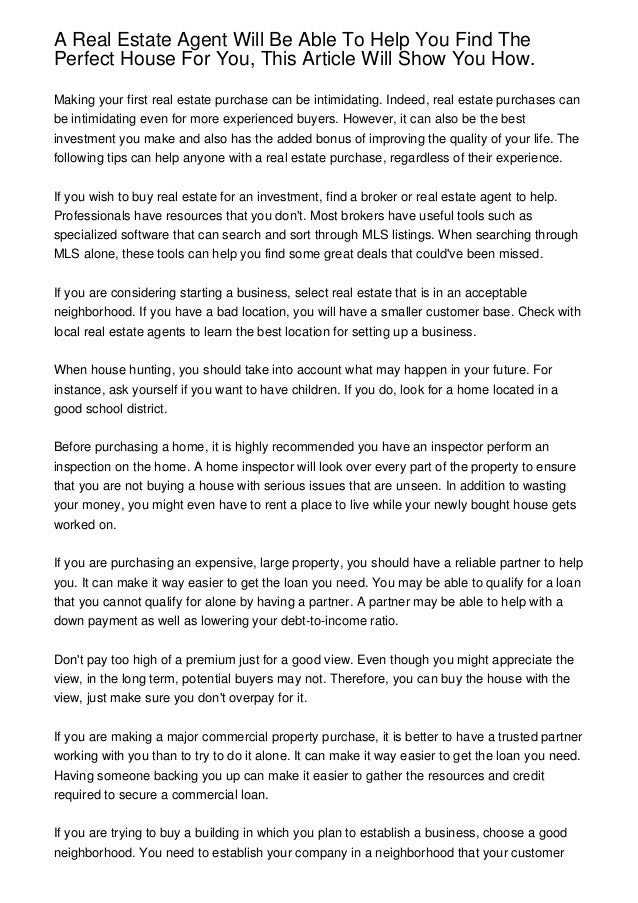 A Real Estate Agent Will Be Able To Help You Find The Perfect House For You, This Article Will Show You How.

Making your first real estate purchase can be intimidating. Indeed, real estate purchases can be intimidating even for more experienced buyers. However, it can also be the best investment you make and also has the added bonus of improving the quality of your life. The following tips can help anyone with a real estate purchase, regardless of their experience.

If you wish to buy real estate for an investment, find a broker or real estate agent to help. Professionals have resources that you don't. Most brokers have useful tools such as specialized software that can search and sort through MLS listings. When searching through MLS alone, these tools can help you find some great deals that could've been missed.

If you are considering starting a business, select real estate that is in an acceptable neighborhood. If you have a bad location, you will have a smaller customer base. Check with local real estate agents to learn the best location for setting up a business.

When house hunting, you should take into account what may happen in your future. For instance, ask yourself if you want to have children. If you do, look for a home located in a good school district.

Before purchasing a home, it is highly recommended you have an inspector perform an inspection on the home. A home inspector will look over every part of the property to ensure that you are not buying a house with serious issues that are unseen. In addition to wasting your money, you might even have to rent a place to live while your newly bought house gets worked on.

If you are purchasing an expensive, large property, you should have a reliable partner to help you. It can make it way easier to get the loan you need. You may be able to qualify for a loan that you cannot qualify for alone by having a partner. A partner may be able to help with a down payment as well as lowering your debt-to-income ratio.

Don't pay too high of a premium just for a good view. Even though you might appreciate the view, in the long term, potential buyers may not. Therefore, you can buy the house with the view, just make sure you don't overpay for it.

If you are making a major commercial property purchase, it is better to have a trusted partner working with you than to try to do it alone. It can make it way easier to get the loan you need. Having someone backing you up can make it easier to gather the resources and credit required to secure a commercial loan.

If you are trying to buy a building in which you plan to establish a business, choose a good neighborhood. You need to establish your company in a neighborhood that your customer